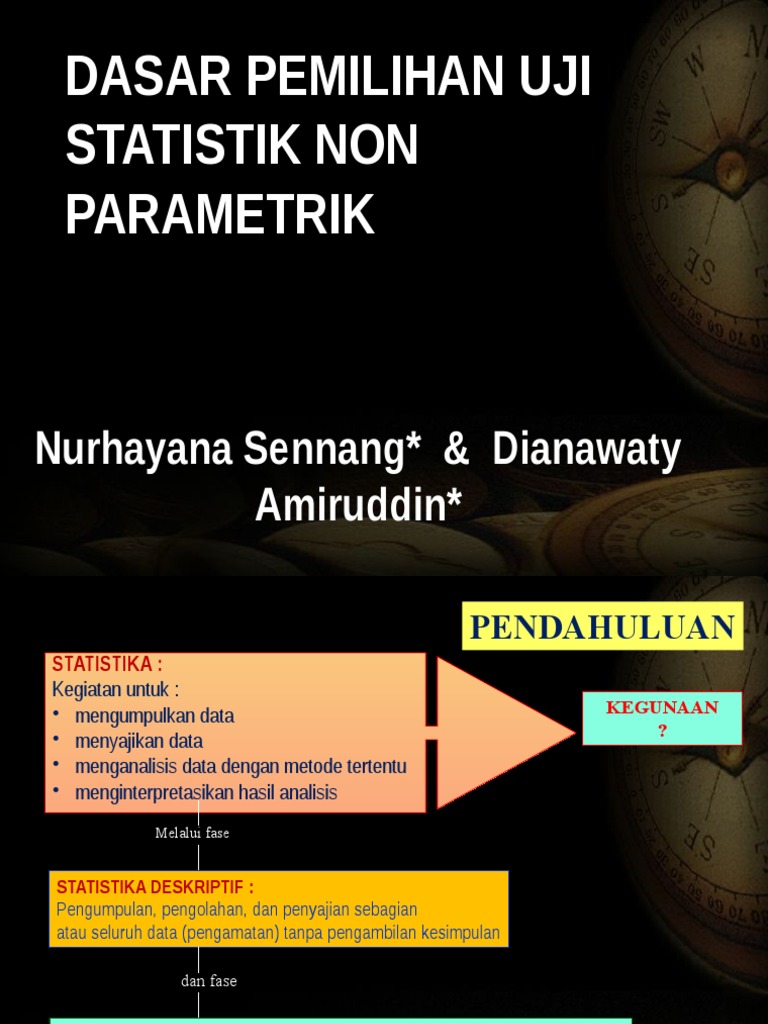 DASAR PEMILIHAN UJI STATISTIK NON PARAMETRIK

Nurhayana Sennang* & Dianawaty Amiruddin*

PENDAHULUAN

STATISTIKA :
Kegiatan untuk :
• mengumpulkan data
• menyajikan data
• menganalisis data dengan metode tertentu
• menginterpretasikan hasil analisis

KEGUNAAN ?

Melalui fase

STATISTIKA DESKRIPTIF :
Pengumpulan, pengolahan, dan penyajian sebagian atau seluruh data (pengamatan) tanpa pengambilan kesimpulan

dan fase